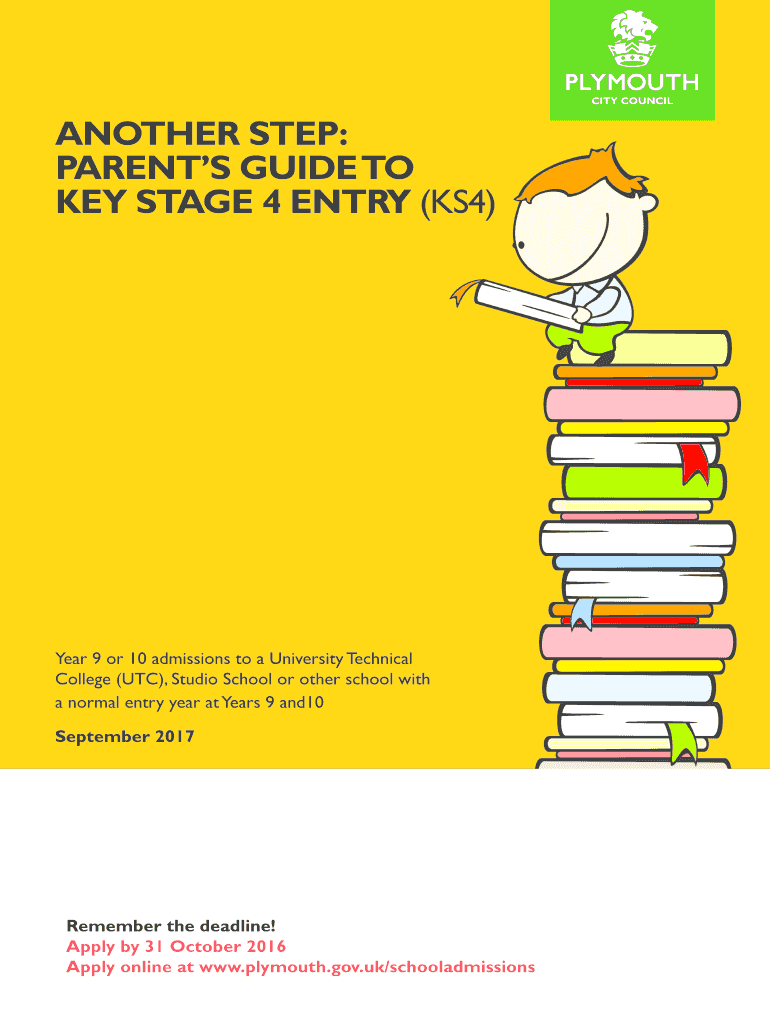 PLYMOUTH
CITY COUNCIL

ANOTHER STEP:
PARENT'S GUIDE TO
KEY STAGE 4 ENTRY (KS4)

Year 9 or 10 admissions to a University Technical College (UTC), Studio School or other school with a normal entry year at Years 9 and10

September 2017

Remember the deadline!
Apply by 31 October 2016
Apply online at www.plymouth.gov.uk/schooladmissions